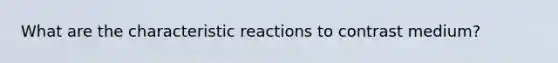 What are the characteristic reactions to contrast medium?